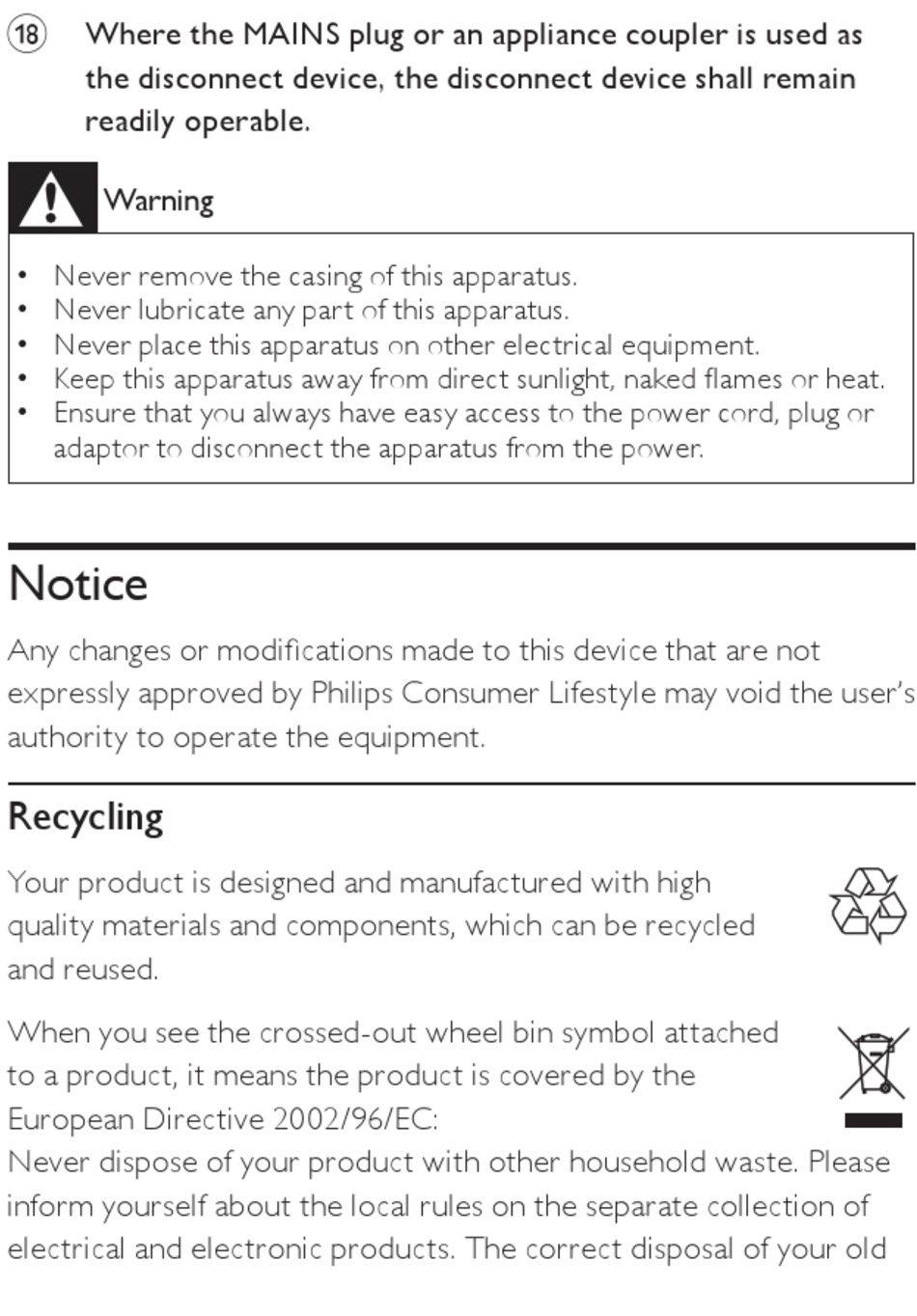 ⑱ Where the MAINS plug or an appliance coupler is used as the disconnect device, the disconnect device shall remain readily operable.

Warning

• Never remove the casing of this apparatus.
• Never lubricate any part of this apparatus.
• Never place this apparatus on other electrical equipment.
• Keep this apparatus away from direct sunlight, naked flames or heat.
• Ensure that you always have easy access to the power cord, plug or adaptor to disconnect the apparatus from the power.

Notice

Any changes or modifications made to this device that are not expressly approved by Philips Consumer Lifestyle may void the user's authority to operate the equipment.

Recycling

Your product is designed and manufactured with high quality materials and components, which can be recycled and reused.

When you see the crossed-out wheel bin symbol attached to a product, it means the product is covered by the European Directive 2002/96/EC:
Never dispose of your product with other household waste. Please inform yourself about the local rules on the separate collection of electrical and electronic products. The correct disposal of your old